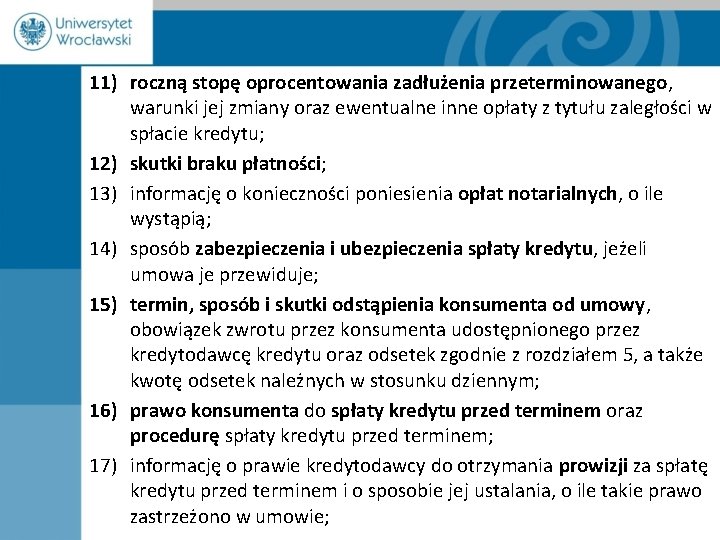 Uniwersytet Wrocławski

11) roczną stopę oprocentowania zadłużenia przeterminowanego, warunki jej zmiany oraz ewentualne inne opłaty z tytułu zaległości w spłacie kredytu;

12) skutki braku płatności;

13) informację o konieczności poniesienia opłat notarialnych, o ile wystąpią;

14) sposób zabezpieczenia i ubezpieczenia spłaty kredytu, jeżeli umowa je przewiduje;

15) termin, sposób i skutki odstąpienia konsumenta od umowy, obowiązek zwrotu przez konsumenta udostępnionego przez kredytodawcę kredytu oraz odsetek zgodnie z rozdziałem 5, a także kwotę odsetek należnych w stosunku dziennym;

16) prawo konsumenta do spłaty kredytu przed terminem oraz procedurę spłaty kredytu przed terminem;

17) informację o prawie kredytodawcy do otrzymania prowizji za spłatę kredytu przed terminem i o sposobie jej ustalania, o ile takie prawo zastrzeżono w umowie;